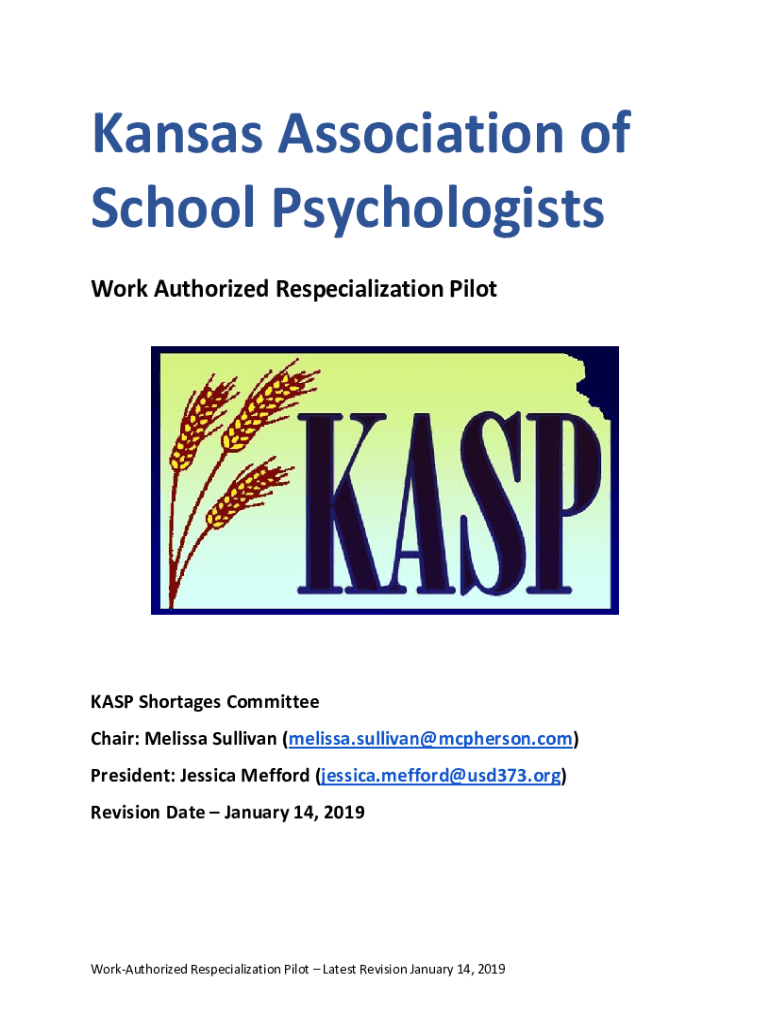 Kansas Association of School Psychologists

Work Authorized Respecialization Pilot

KASP

KASP Shortages Committee

Chair: Melissa Sullivan (melissa.sullivan@mcpherson.com)

President: Jessica Mefford (jessica.mefford@usd373.org)

Revision Date – January 14, 2019

Work-Authorized Respecialization Pilot – Latest Revision January 14, 2019